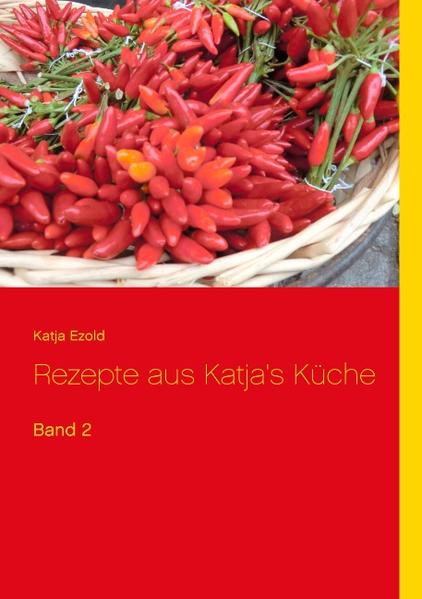 Katja Ezold

Rezepte aus Katja's Küche

Band 2